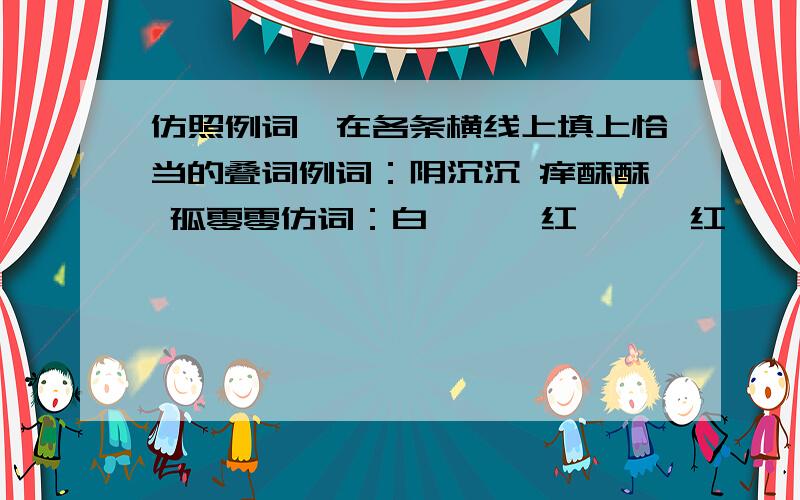 仿照例词，在各条横线上填上恰当的叠词例词：阴沉沉 痒酥酥 孤零零仿词：白＿＿ 红＿＿ 红